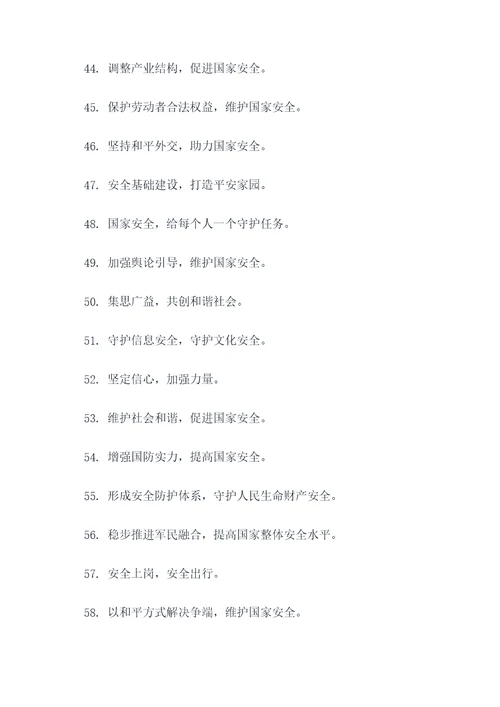 44. 调整产业结构，促进国家安全。

45. 保护劳动者合法权益，维护国家安全。

46. 坚持和平外交，助力国家安全。

47. 安全基础建设，打造平安家园。

48. 国家安全，给每个人一个守护任务。

49. 加强舆论引导，维护国家安全。

50. 集思广益，共创和谐社会。

51. 守护信息安全，守护文化安全。

52. 坚定信心，加强力量。

53. 维护社会和谐，促进国家安全。

54. 增强国防实力，提高国家安全。

55. 形成安全防护体系，守护人民生命财产安全。

56. 稳步推进军民融合，提高国家整体安全水平。

57. 安全上岗，安全出行。

58. 以和平方式解决争端，维护国家安全。